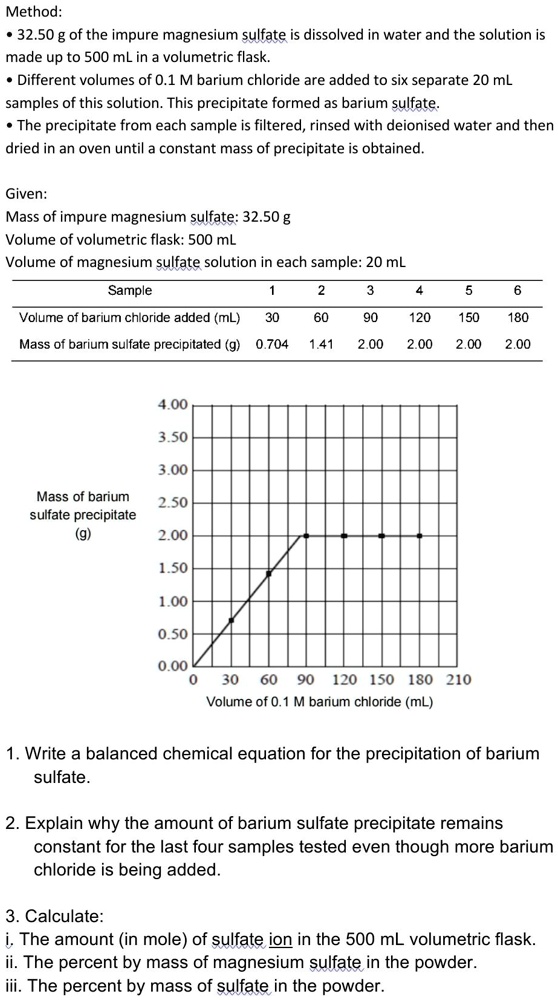 Method:
• 32.50 g of the impure magnesium sulfate is dissolved in water and the solution is made up to 500 mL in a volumetric flask.
• Different volumes of 0.1 M barium chloride are added to six separate 20 mL samples of this solution. This precipitate formed as barium sulfate.
• The precipitate from each sample is filtered, rinsed with deionised water and then dried in an oven until a constant mass of precipitate is obtained.

Given:
Mass of impure magnesium sulfate: 32.50 g
Volume of volumetric flask: 500 mL
Volume of magnesium sulfate solution in each sample: 20 mL

| Sample | 1 | 2 | 3 | 4 | 5 | 6 |
|---|---|---|---|---|---|---|
| Volume of barium chloride added (mL) | 30 | 60 | 90 | 120 | 150 | 180 |
| Mass of barium sulfate precipitated (g) | 0.704 | 1.41 | 2.00 | 2.00 | 2.00 | 2.00 |

Mass of barium sulfate precipitate (g)
4.00
3.50
3.00
2.50
2.00
1.50
1.00
0.50
0.00
0 30 60 90 120 150 180 210
Volume of 0.1 M barium chloride (mL)

1. Write a balanced chemical equation for the precipitation of barium sulfate.

2. Explain why the amount of barium sulfate precipitate remains constant for the last four samples tested even though more barium chloride is being added.

3. Calculate:
i. The amount (in mole) of sulfate ion in the 500 mL volumetric flask.
ii. The percent by mass of magnesium sulfate in the powder.
iii. The percent by mass of sulfate in the powder.